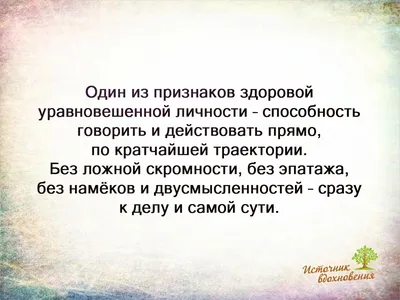 Один из признаков здоровой уравновешенной личности - способность говорить и действовать прямо, по кратчайшей траектории.
Без ложной скромности, без эпатажа, без намёков и двусмысленностей - сразу к делу и самой сути.

Источник вдохновения